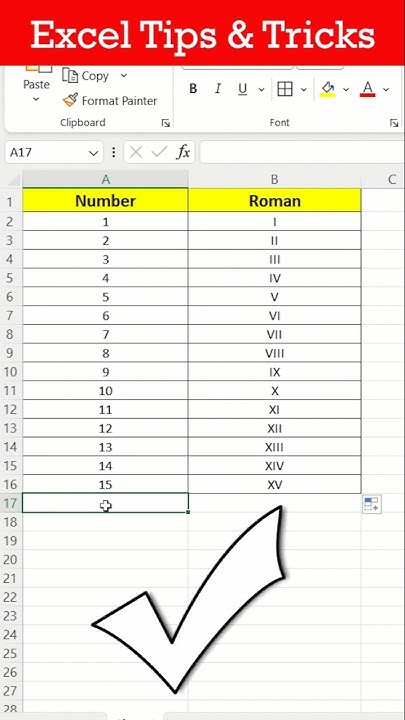 Excel Tips & Tricks

Paste
Copy
Format Painter
Clipboard

B I U
A
Font

A17
fx

| | A | B | C |
|---|---|---|---|
| 1 | Number | Roman | |
| 2 | 1 | I | |
| 3 | 2 | II | |
| 4 | 3 | III | |
| 5 | 4 | IV | |
| 6 | 5 | V | |
| 7 | 6 | VI | |
| 8 | 7 | VII | |
| 9 | 8 | VIII | |
| 10 | 9 | IX | |
| 11 | 10 | X | |
| 12 | 11 | XI | |
| 13 | 12 | XII | |
| 14 | 13 | XIII | |
| 15 | 14 | XIV | |
| 16 | 15 | XV | |
| 17 | | | |
| 18 | | | |
| 19 | | | |
| 20 | | | |
| 21 | | | |
| 22 | | | |
| 23 | | | |
| 24 | | | |
| 25 | | | |
| 26 | | | |
| 27 | | | |
| 28 | | | |